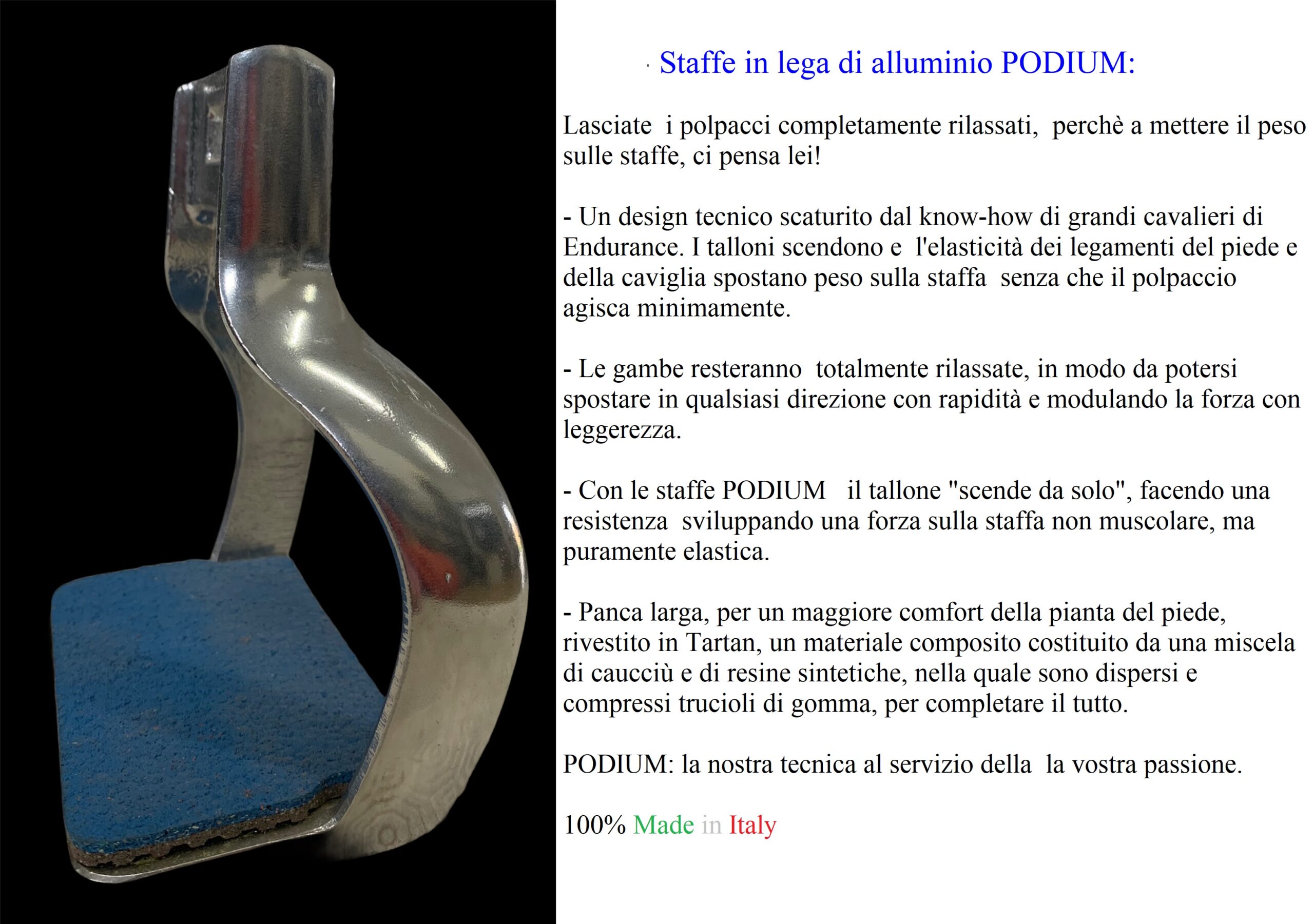 Staffe in lega di alluminio PODIUM:

Lasciate i polpacci completamente rilassati, perchè a mettere il peso sulle staffe, ci pensa lei!

- Un design tecnico scaturito dal know-how di grandi cavalieri di Endurance. I talloni scendono e l'elasticità dei legamenti del piede e della caviglia spostano peso sulla staffa senza che il polpaccio agisca minimamente.

- Le gambe resteranno totalmente rilassate, in modo da potersi spostare in qualsiasi direzione con rapidità e modulando la forza con leggerezza.

- Con le staffe PODIUM il tallone "scende da solo", facendo una resistenza sviluppando una forza sulla staffa non muscolare, ma puramente elastica.

- Panca larga, per un maggiore comfort della pianta del piede, rivestito in Tartan, un materiale composito costituito da una miscela di caucciù e di resine sintetiche, nella quale sono dispersi e compressi trucioli di gomma, per completare il tutto.

PODIUM: la nostra tecnica al servizio della la vostra passione.

100% Made in Italy